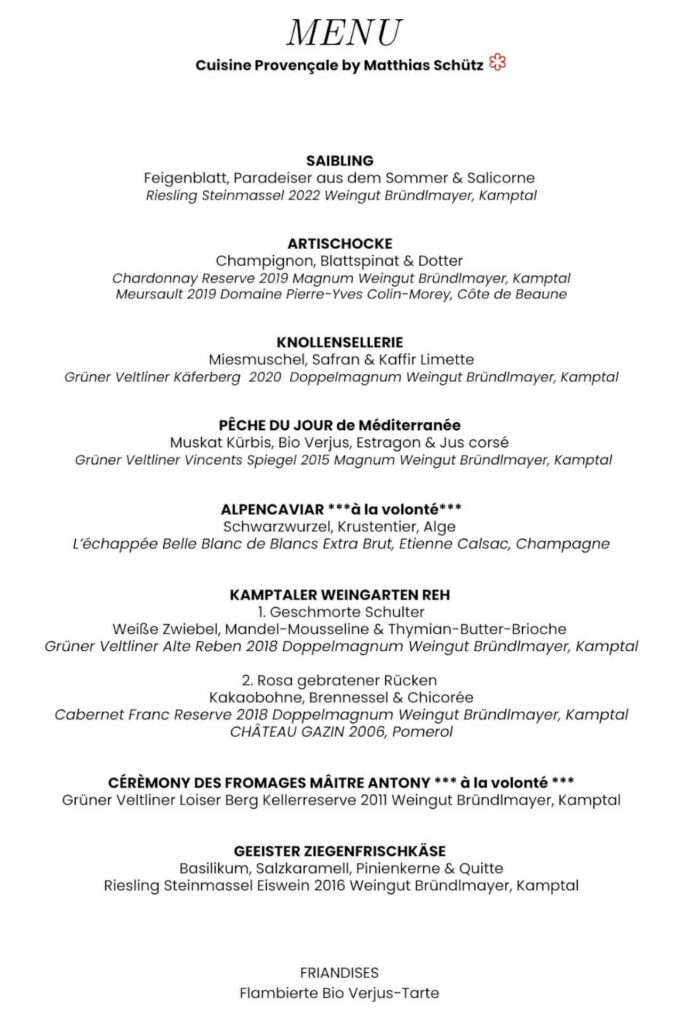 MENU
Cuisine Provençale by Matthias Schütz

SAIBLING
Feigenblatt, Paradeiser aus dem Sommer & Salicorne
Riesling Steinmassel 2022 Weingut Bründlmayer, Kamptal

ARTISCHOCKE
Champignon, Blattspinat & Dotter
Chardonnay Reserve 2019 Magnum Weingut Bründlmayer, Kamptal
Meursault 2019 Domaine Pierre-Yves Colin-Morey, Côte de Beaune

KNOLLENSELLERIE
Miesmuschel, Safran & Kaffir Limette
Grüner Veltliner Käferberg 2020 Doppelmagnum Weingut Bründlmayer, Kamptal

PÊCHE DU JOUR de Méditerranée
Muskat Kürbis, Bio Verjus, Estragon & Jus corsé
Grüner Veltliner Vincents Spiegel 2015 Magnum Weingut Bründlmayer, Kamptal

ALPENCAVIAR ***à la volonté***
Schwarzwurzel, Krustentier, Alge
L'échappée Belle Blanc de Blancs Extra Brut, Etienne Calsac, Champagne

KAMPTALER WEINGARTEN REH
1. Geschmorte Schulter
Weiße Zwiebel, Mandel-Mousseline & Thymian-Butter-Brioche
Grüner Veltliner Alte Reben 2018 Doppelmagnum Weingut Bründlmayer, Kamptal

2. Rosa gebratener Rücken
Kakaobohne, Brennessel & Chicorée
Cabernet Franc Reserve 2018 Doppelmagnum Weingut Bründlmayer, Kamptal
CHÂTEAU GAZIN 2006, Pomerol

CÉRÈMONY DES FROMAGES MÂITRE ANTONY *** à la volonté ***
Grüner Veltliner Loiser Berg Kellerreserve 2011 Weingut Bründlmayer, Kamptal

GEEISTER ZIEGENFRISCHKÄSE
Basilikum, Salzkaramell, Pinienkerne & Quitte
Riesling Steinmassel Eiswein 2016 Weingut Bründlmayer, Kamptal

FRIANDISES
Flambierte Bio Verjus-Tarte